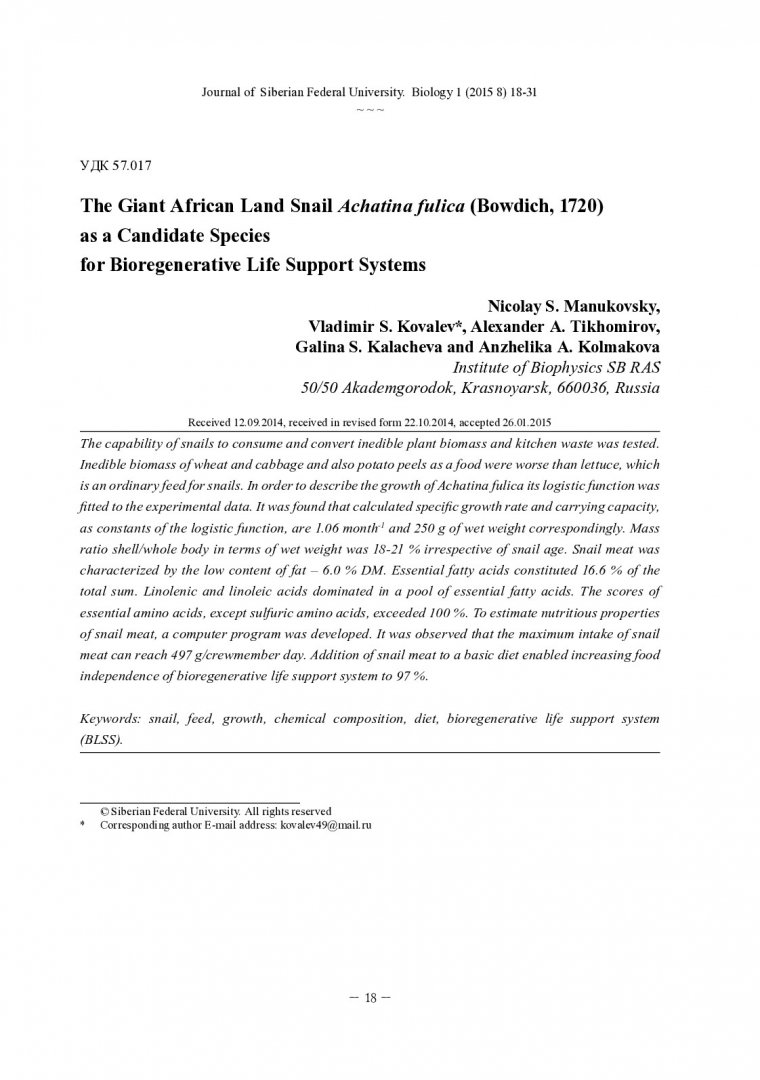 Journal of Siberian Federal University. Biology 1 (2015 8) 18-31
~ ~ ~

УДК 57.017

The Giant African Land Snail Achatina fulica (Bowdich, 1720) as a Candidate Species for Bioregenerative Life Support Systems

Nicolay S. Manukovsky,
Vladimir S. Kovalev*, Alexander A. Tikhomirov,
Galina S. Kalacheva and Anzhelika A. Kolmakova
Institute of Biophysics SB RAS
50/50 Akademgorodok, Krasnoyarsk, 660036, Russia

Received 12.09.2014, received in revised form 22.10.2014, accepted 26.01.2015

The capability of snails to consume and convert inedible plant biomass and kitchen waste was tested. Inedible biomass of wheat and cabbage and also potato peels as a food were worse than lettuce, which is an ordinary feed for snails. In order to describe the growth of Achatina fulica its logistic function was fitted to the experimental data. It was found that calculated specific growth rate and carrying capacity, as constants of the logistic function, are 1.06 month$^{-1}$ and 250 g of wet weight correspondingly. Mass ratio shell/whole body in terms of wet weight was 18-21 % irrespective of snail age. Snail meat was characterized by the low content of fat – 6.0 % DM. Essential fatty acids constituted 16.6 % of the total sum. Linolenic and linoleic acids dominated in a pool of essential fatty acids. The scores of essential amino acids, except sulfuric amino acids, exceeded 100 %. To estimate nutritious properties of snail meat, a computer program was developed. It was observed that the maximum intake of snail meat can reach 497 g/crewmember day. Addition of snail meat to a basic diet enabled increasing food independence of bioregenerative life support system to 97 %.

Keywords: snail, feed, growth, chemical composition, diet, bioregenerative life support system (BLSS).

© Siberian Federal University. All rights reserved
* Corresponding author E-mail address: kovalev49@mail.ru

– 18 –